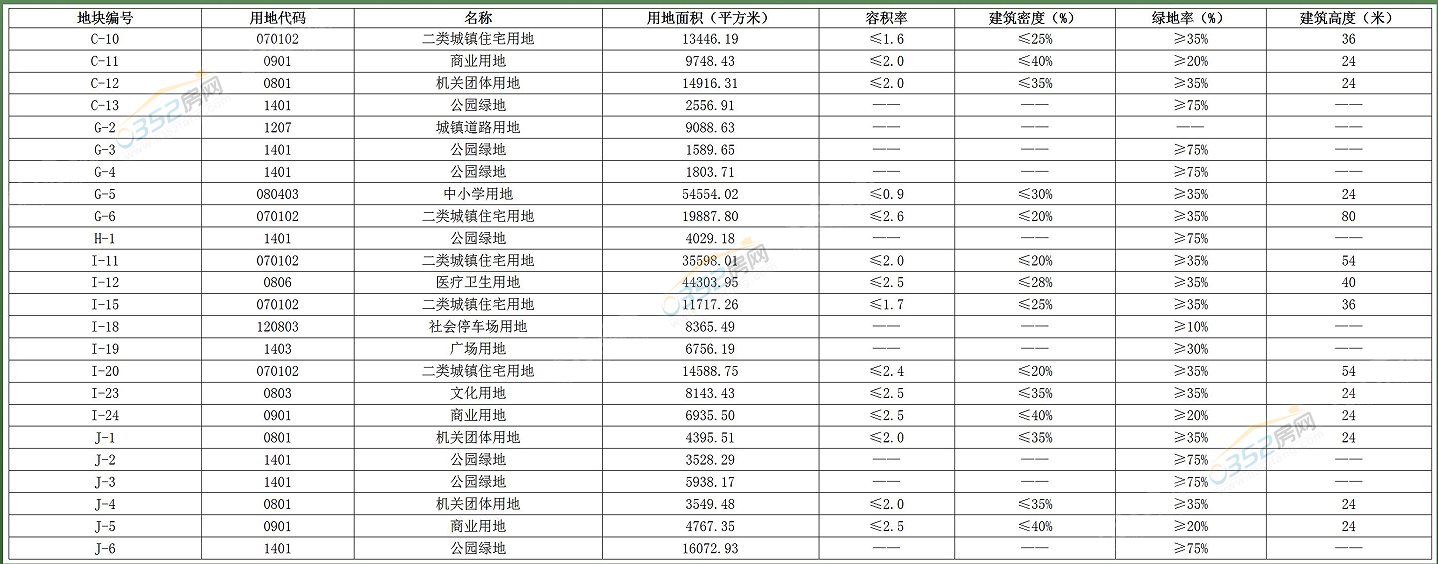 | 地块编号 | 用地代码 | 名称 | 用地面积（平方米） | 容积率 | 建筑密度（%） | 绿地率（%） | 建筑高度（米） |
|---|---|---|---|---|---|---|---|
| C-10 | 070102 | 二类城镇住宅用地 | 13446.19 | ≤1.6 | ≤25% | ≥35% | 36 |
| C-11 | 0901 | 商业用地 | 9748.43 | ≤2.0 | ≤40% | ≥20% | 24 |
| C-12 | 0801 | 机关团体用地 | 14916.31 | ≤2.0 | ≤35% | ≥35% | 24 |
| C-13 | 1401 | 公园绿地 | 2556.91 | —— | —— | ≥75% | —— |
| G-2 | 1207 | 城镇道路用地 | 9088.63 | —— | —— | —— | —— |
| G-3 | 1401 | 公园绿地 | 1589.65 | —— | —— | ≥75% | —— |
| G-4 | 1401 | 公园绿地 | 1803.71 | —— | —— | ≥75% | —— |
| G-5 | 080403 | 中小学用地 | 54554.02 | ≤0.9 | ≤30% | ≥35% | 24 |
| G-6 | 070102 | 二类城镇住宅用地 | 19887.80 | ≤2.6 | ≤20% | ≥35% | 80 |
| H-1 | 1401 | 公园绿地 | 4029.18 | —— | —— | ≥75% | —— |
| I-11 | 070102 | 二类城镇住宅用地 | 35598.01 | ≤2.0 | ≤20% | ≥35% | 54 |
| I-12 | 0806 | 医疗卫生用地 | 44303.95 | ≤2.5 | ≤28% | ≥35% | 40 |
| I-15 | 070102 | 二类城镇住宅用地 | 11717.26 | ≤1.7 | ≤25% | ≥35% | 36 |
| I-18 | 120803 | 社会停车场用地 | 8365.49 | —— | —— | ≥10% | —— |
| I-19 | 1403 | 广场用地 | 6756.19 | —— | —— | ≥30% | —— |
| I-20 | 070102 | 二类城镇住宅用地 | 14588.75 | ≤2.4 | ≤20% | ≥35% | 54 |
| I-23 | 0803 | 文化用地 | 8143.43 | ≤2.5 | ≤35% | ≥35% | 24 |
| I-24 | 0901 | 商业用地 | 6935.50 | ≤2.5 | ≤40% | ≥20% | 24 |
| J-1 | 0801 | 机关团体用地 | 4395.51 | ≤2.0 | ≤35% | ≥35% | 24 |
| J-2 | 1401 | 公园绿地 | 3528.29 | —— | —— | ≥75% | —— |
| J-3 | 1401 | 公园绿地 | 5938.17 | —— | —— | ≥75% | —— |
| J-4 | 0801 | 机关团体用地 | 3549.48 | ≤2.0 | ≤35% | ≥35% | 24 |
| J-5 | 0901 | 商业用地 | 4767.35 | ≤2.5 | ≤40% | ≥20% | 24 |
| J-6 | 1401 | 公园绿地 | 16072.93 | —— | —— | ≥75% | —— |

0352房网